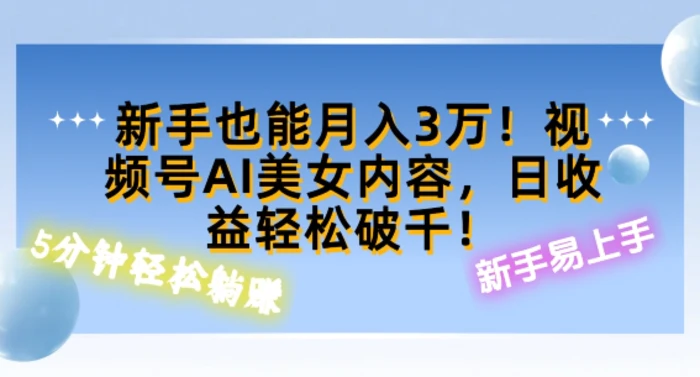 新手也能月入3万！视频号AI美女内容，日收益轻松破千！

5分钟轻松躺赚

新手易上手